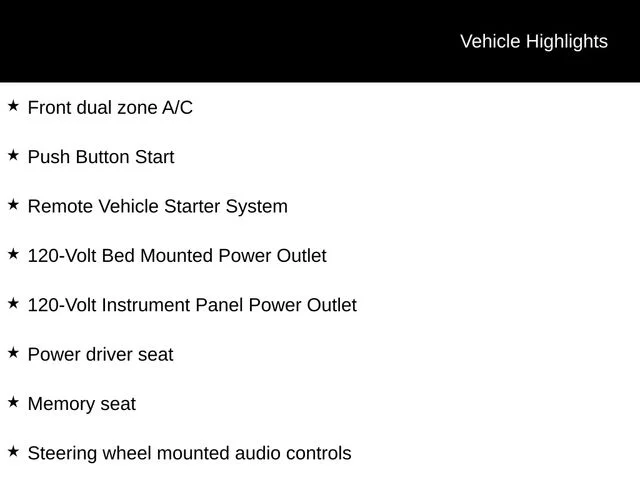 Vehicle Highlights

★ Front dual zone A/C

★ Push Button Start

★ Remote Vehicle Starter System

★ 120-Volt Bed Mounted Power Outlet

★ 120-Volt Instrument Panel Power Outlet

★ Power driver seat

★ Memory seat

★ Steering wheel mounted audio controls